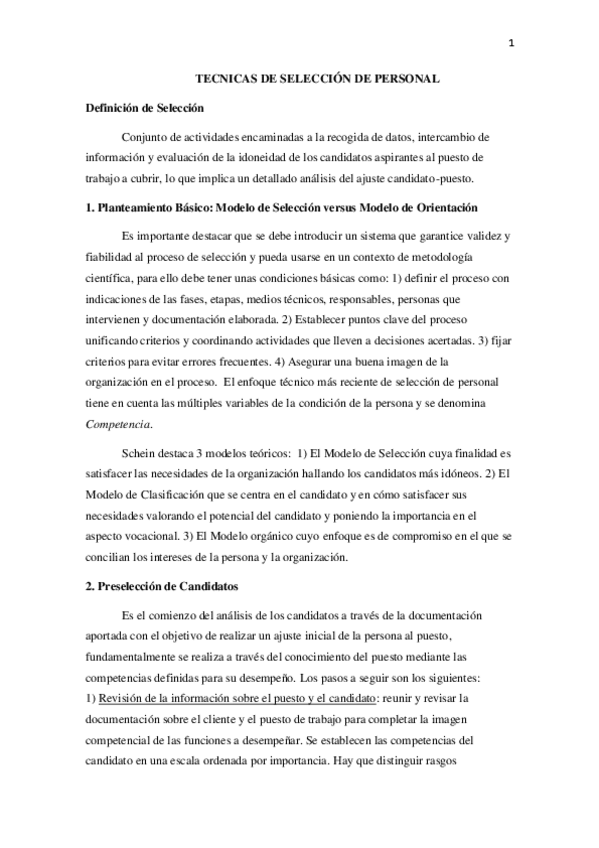 1

TECNICAS DE SELECCIÓN DE PERSONAL

Definición de Selección

Conjunto de actividades encaminadas a la recogida de datos, intercambio de información y evaluación de la idoneidad de los candidatos aspirantes al puesto de trabajo a cubrir, lo que implica un detallado análisis del ajuste candidato-puesto.

1. Planteamiento Básico: Modelo de Selección versus Modelo de Orientación

Es importante destacar que se debe introducir un sistema que garantice validez y fiabilidad al proceso de selección y pueda usarse en un contexto de metodología científica, para ello debe tener unas condiciones básicas como: 1) definir el proceso con indicaciones de las fases, etapas, medios técnicos, responsables, personas que intervienen y documentación elaborada. 2) Establecer puntos clave del proceso unificando criterios y coordinando actividades que lleven a decisiones acertadas. 3) fijar criterios para evitar errores frecuentes. 4) Asegurar una buena imagen de la organización en el proceso. El enfoque técnico más reciente de selección de personal tiene en cuenta las múltiples variables de la condición de la persona y se denomina Competencia.

Schein destaca 3 modelos teóricos: 1) El Modelo de Selección cuya finalidad es satisfacer las necesidades de la organización hallando los candidatos más idóneos. 2) El Modelo de Clasificación que se centra en el candidato y en cómo satisfacer sus necesidades valorando el potencial del candidato y poniendo la importancia en el aspecto vocacional. 3) El Modelo orgánico cuyo enfoque es de compromiso en el que se concilian los intereses de la persona y la organización.

2. Preselección de Candidatos

Es el comienzo del análisis de los candidatos a través de la documentación aportada con el objetivo de realizar un ajuste inicial de la persona al puesto, fundamentalmente se realiza a través del conocimiento del puesto mediante las competencias definidas para su desempeño. Los pasos a seguir son los siguientes:
1) Revisión de la información sobre el puesto y el candidato: reunir y revisar la documentación sobre el cliente y el puesto de trabajo para completar la imagen competencial de las funciones a desempeñar. Se establecen las competencias del candidato en una escala ordenada por importancia. Hay que distinguir rasgos